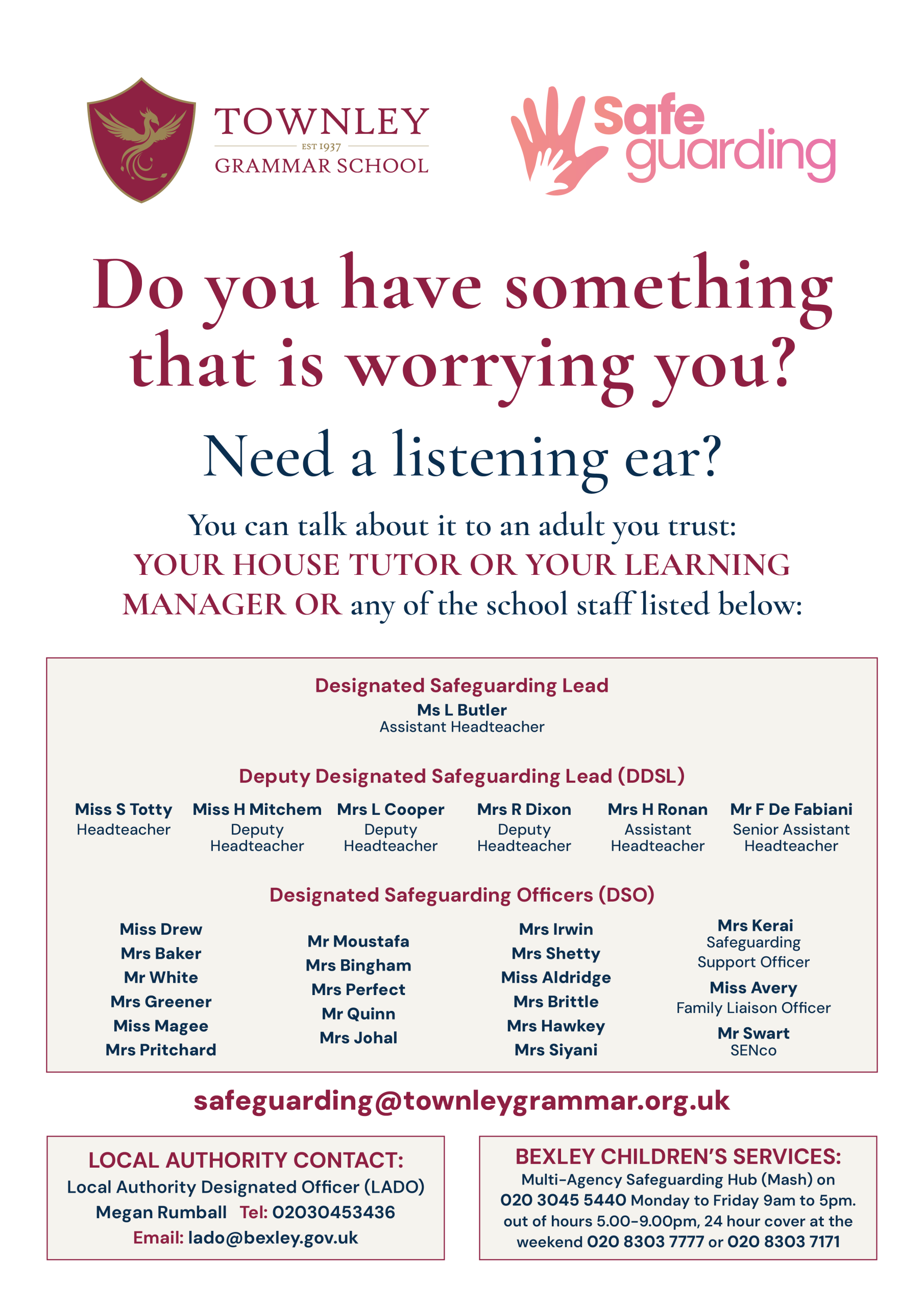 TOWNLEY
EST 1937
GRAMMAR SCHOOL

Safe guarding

Do you have something that is worrying you?

Need a listening ear?

You can talk about it to an adult you trust:
YOUR HOUSE TUTOR OR YOUR LEARNING MANAGER OR any of the school staff listed below:

Designated Safeguarding Lead
Ms L Butler
Assistant Headteacher

Deputy Designated Safeguarding Lead (DDSL)

Miss S Totty
Headteacher

Miss H Mitchem
Deputy Headteacher

Mrs L Cooper
Deputy Headteacher

Mrs R Dixon
Deputy Headteacher

Mrs H Ronan
Assistant Headteacher

Mr F De Fabiani
Senior Assistant Headteacher

Designated Safeguarding Officers (DSO)

Miss Drew
Mrs Baker
Mr White
Mrs Greener
Miss Magee
Mrs Pritchard

Mr Moustafa
Mrs Bingham
Mrs Perfect
Mr Quinn
Mrs Johal

Mrs Irwin
Mrs Shetty
Miss Aldridge
Mrs Brittle
Mrs Hawkey
Mrs Siyani

Mrs Kerai
Safeguarding Support Officer
Miss Avery
Family Liaison Officer
Mr Swart
SENco

safeguarding@townleygrammar.org.uk

LOCAL AUTHORITY CONTACT:
Local Authority Designated Officer (LADO)
Megan Rumball Tel: 02030453436
Email: lado@bexley.gov.uk

BEXLEY CHILDREN'S SERVICES:
Multi-Agency Safeguarding Hub (Mash) on 020 3045 5440 Monday to Friday 9am to 5pm. out of hours 5.00-9.00pm, 24 hour cover at the weekend 020 8303 7777 or 020 8303 7171